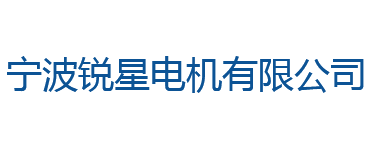 宁波锐星电机有限公司